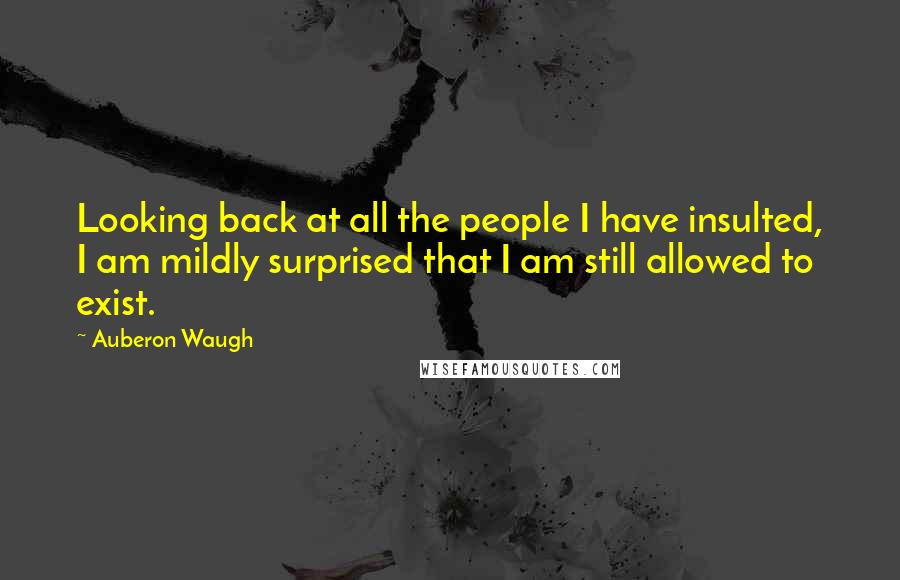 Looking back at all the people I have insulted, I am mildly surprised that I am still allowed to exist.

~ Auberon Waugh

WISEFAMOUSQUOTES.COM